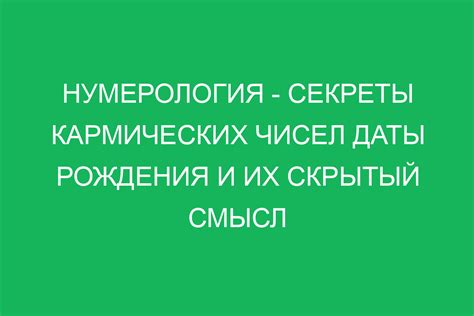 НУМЕРОЛОГИЯ - СЕКРЕТЫ КАРМИЧЕСКИХ ЧИСЕЛ ДАТЫ РОЖДЕНИЯ И ИХ СКРЫТЫЙ СМЫСЛ